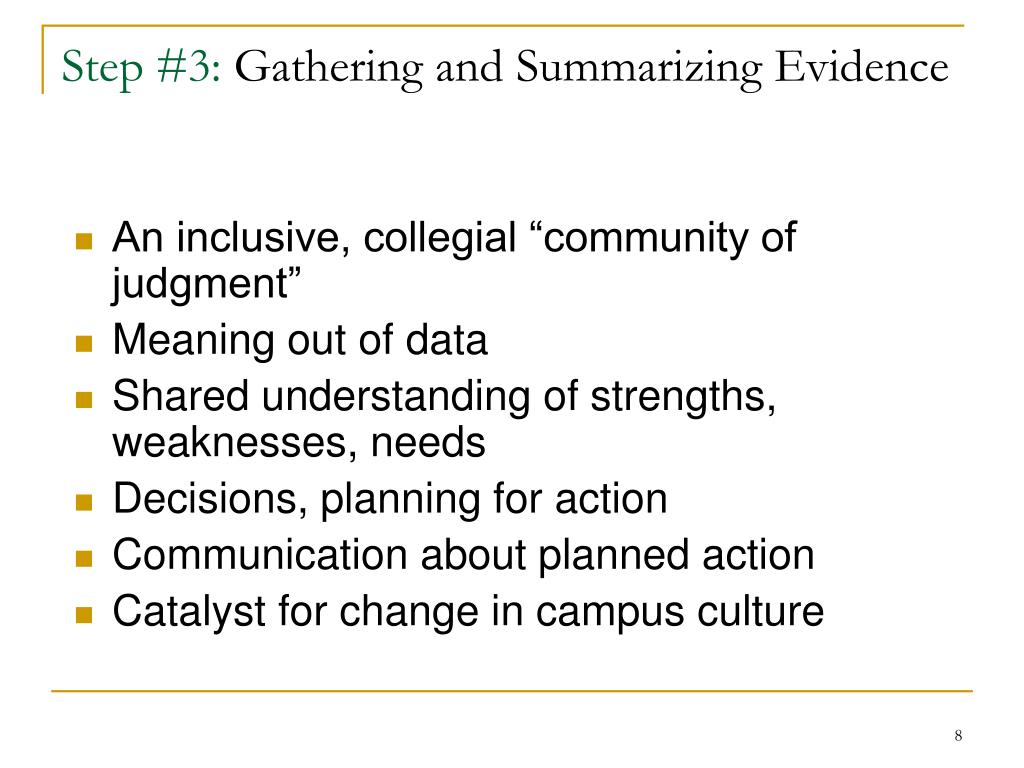 Step #3: Gathering and Summarizing Evidence

- An inclusive, collegial “community of judgment”
- Meaning out of data
- Shared understanding of strengths, weaknesses, needs
- Decisions, planning for action
- Communication about planned action
- Catalyst for change in campus culture

8